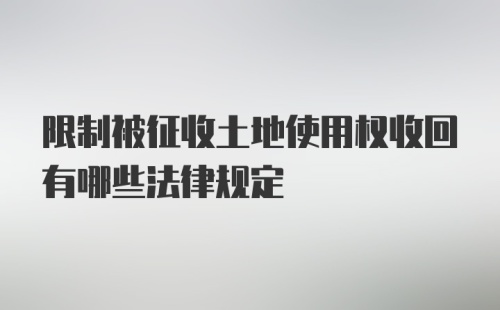 限制被征收土地使用权收回有哪些法律规定